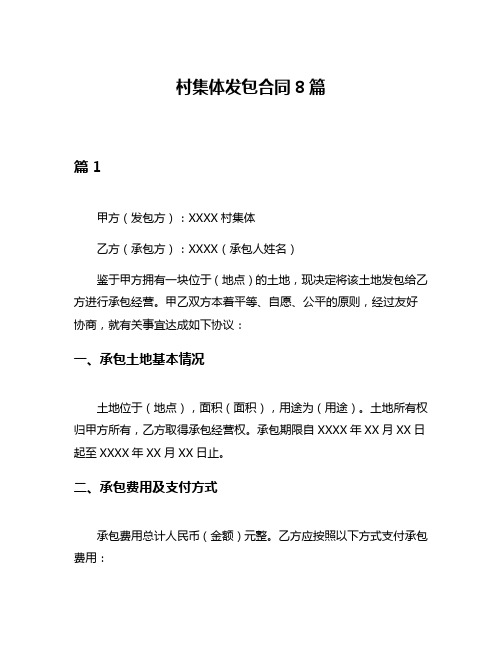 村集体发包合同 8 篇

篇 1

甲方（发包方）：XXXX 村集体

乙方（承包方）：XXXX（承包人姓名）

鉴于甲方拥有一块位于（地点）的土地，现决定将该土地发包给乙方进行承包经营。甲乙双方本着平等、自愿、公平的原则，经过友好协商，就有关事宜达成如下协议：

一、承包土地基本情况

土地位于（地点），面积（面积），用途为（用途）。土地所有权归甲方所有，乙方取得承包经营权。承包期限自 XXXX 年 XX 月 XX 日起至 XXXX 年 XX 月 XX 日止。

二、承包费用及支付方式

承包费用总计人民币（金额）元整。乙方应按照以下方式支付承包费用：